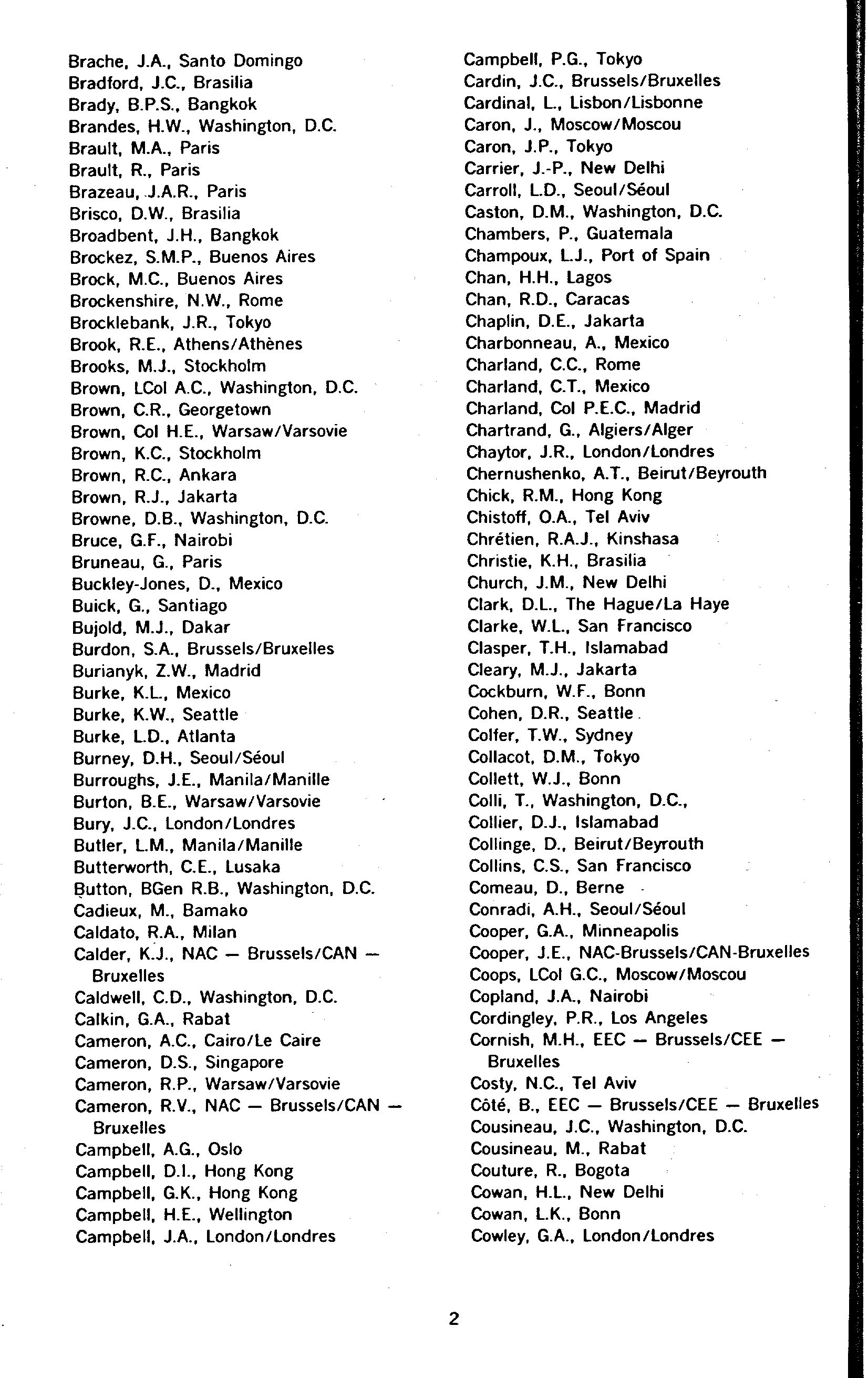 Brache, J.A., Santo Domingo
Bradford, J.C., Brasilia
Brady, B.P.S., Bangkok
Brandes, H.W., Washington, D.C.
Brault, M.A., Paris
Brault, R., Paris
Brazeau, J.A.R., Paris
Brisco, D.W., Brasilia
Broadbent, J.H., Bangkok
Brockez, S.M.P., Buenos Aires
Brock, M.C., Buenos Aires
Brockenshire, N.W., Rome
Brocklebank, J.R., Tokyo
Brook, R.E., Athens/Athènes
Brooks, M.J., Stockholm
Brown, LCol A.C., Washington, D.C.
Brown, C.R., Georgetown
Brown, Col H.E., Warsaw/Varsovie
Brown, K.C., Stockholm
Brown, R.C., Ankara
Brown, R.J., Jakarta
Browne, D.B., Washington, D.C.
Bruce, G.F., Nairobi
Bruneau, G., Paris
Buckley-Jones, D., Mexico
Buick, G., Santiago
Bujold, M.J., Dakar
Burdon, S.A., Brussels/Bruxelles
Burianyk, Z.W., Madrid
Burke, K.L., Mexico
Burke, K.W., Seattle
Burke, L.D., Atlanta
Burney, D.H., Seoul/Séoul
Burroughs, J.E., Manila/Manille
Burton, B.E., Warsaw/Varsovie
Bury, J.C., London/Londres
Butler, L.M., Manila/Manille
Butterworth, C.E., Lusaka
Button, BGen R.B., Washington, D.C.
Cadieux, M., Bamako
Caldato, R.A., Milan
Calder, K.J., NAC — Brussels/CAN — Bruxelles
Caldwell, C.D., Washington, D.C.
Calkin, G.A., Rabat
Cameron, A.C., Cairo/Le Caire
Cameron, D.S., Singapore
Cameron, R.P., Warsaw/Varsovie
Cameron, R.V., NAC — Brussels/CAN — Bruxelles
Campbell, A.G., Oslo
Campbell, D.I., Hong Kong
Campbell, G.K., Hong Kong
Campbell, H.E., Wellington
Campbell, J.A., London/Londres

Campbell, P.G., Tokyo
Cardin, J.C., Brussels/Bruxelles
Cardinal, L., Lisbon/Lisbonne
Caron, J., Moscow/Moscou
Caron, J.P., Tokyo
Carrier, J.-P., New Delhi
Carroll, L.D., Seoul/Séoul
Caston, D.M., Washington, D.C.
Chambers, P., Guatemala
Champoux, L.J., Port of Spain
Chan, H.H., Lagos
Chan, R.D., Caracas
Chaplin, D.E., Jakarta
Charbonneau, A., Mexico
Charland, C.C., Rome
Charland, C.T., Mexico
Charland, Col P.E.C., Madrid
Chartrand, G., Algiers/Alger
Chaytor, J.R., London/Londres
Chernushenko, A.T., Beirut/Beyrouth
Chick, R.M., Hong Kong
Chistoff, O.A., Tel Aviv
Chrétien, R.A.J., Kinshasa
Christie, K.H., Brasilia
Church, J.M., New Delhi
Clark, D.L., The Hague/La Haye
Clarke, W.L., San Francisco
Clasper, T.H., Islamabad
Cleary, M.J., Jakarta
Cockburn, W.F., Bonn
Cohen, D.R., Seattle
Colfer, T.W., Sydney
Collacot, D.M., Tokyo
Collett, W.J., Bonn
Colli, T., Washington, D.C.,
Collier, D.J., Islamabad
Collinge, D., Beirut/Beyrouth
Collins, C.S., San Francisco
Comeau, D., Berne
Conradi, A.H., Seoul/Séoul
Cooper, G.A., Minneapolis
Cooper, J.E., NAC-Brussels/CAN-Bruxelles
Coops, LCol G.C., Moscow/Moscou
Copland, J.A., Nairobi
Cordingley, P.R., Los Angeles
Cornish, M.H., EEC — Brussels/CEE — Bruxelles
Costy, N.C., Tel Aviv
Côté, B., EEC — Brussels/CEE — Bruxelles
Cousineau, J.C., Washington, D.C.
Cousineau, M., Rabat
Couture, R., Bogota
Cowan, H.L., New Delhi
Cowan, L.K., Bonn
Cowley, G.A., London/Londres

2